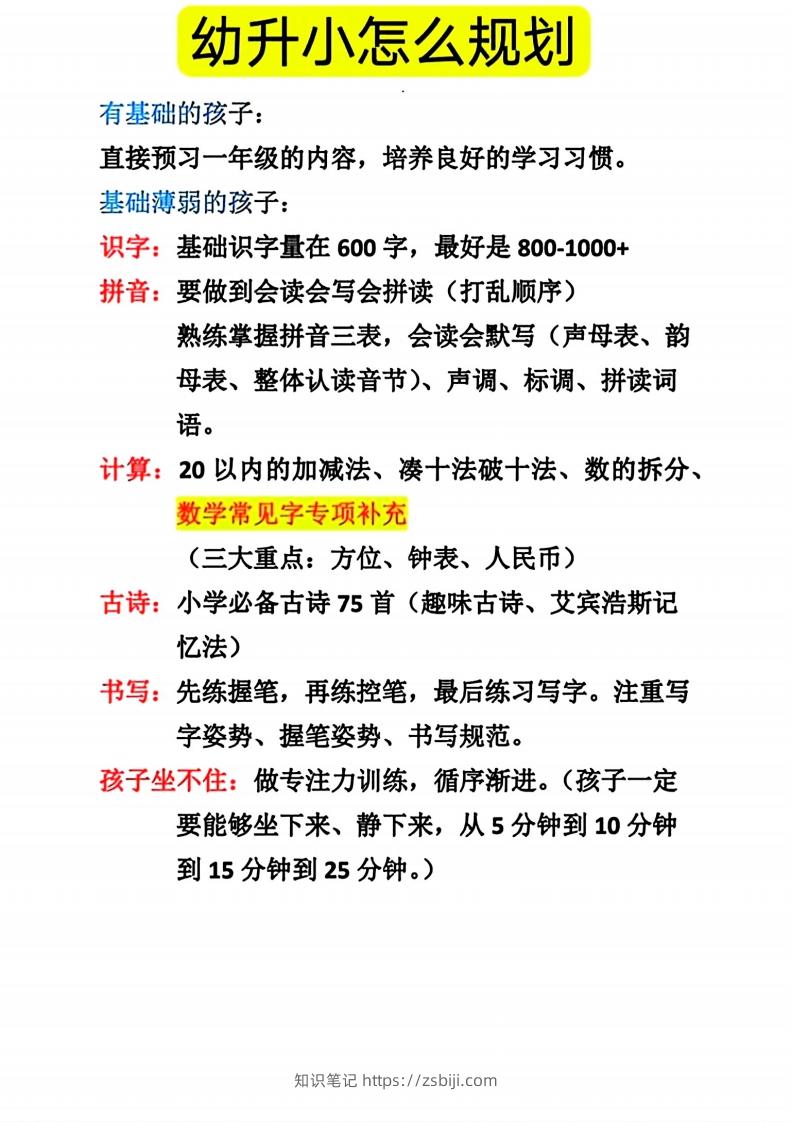 幼升小怎么规划

有基础的孩子：
直接预习一年级的内容，培养良好的学习习惯。
基础薄弱的孩子：
识字：基础识字量在 600 字，最好是 800-1000+
拼音：要做到会读会写会拼读（打乱顺序）
熟练掌握拼音三表，会读会默写（声母表、韵母表、整体认读音节）、声调、标调、拼读词语。
计算：20 以内的加减法、凑十法破十法、数的拆分、数学常见字专项补充
（三大重点：方位、钟表、人民币）
古诗：小学必备古诗 75 首（趣味古诗、艾宾浩斯记忆法）
书写：先练握笔，再练控笔，最后练习写字。注重写字姿势、握笔姿势、书写规范。
孩子坐不住：做专注力训练，循序渐进。（孩子一定要能够坐下来、静下来，从 5 分钟到 10 分钟到 15 分钟到 25 分钟。）

知识笔记 https://zsbiji.com